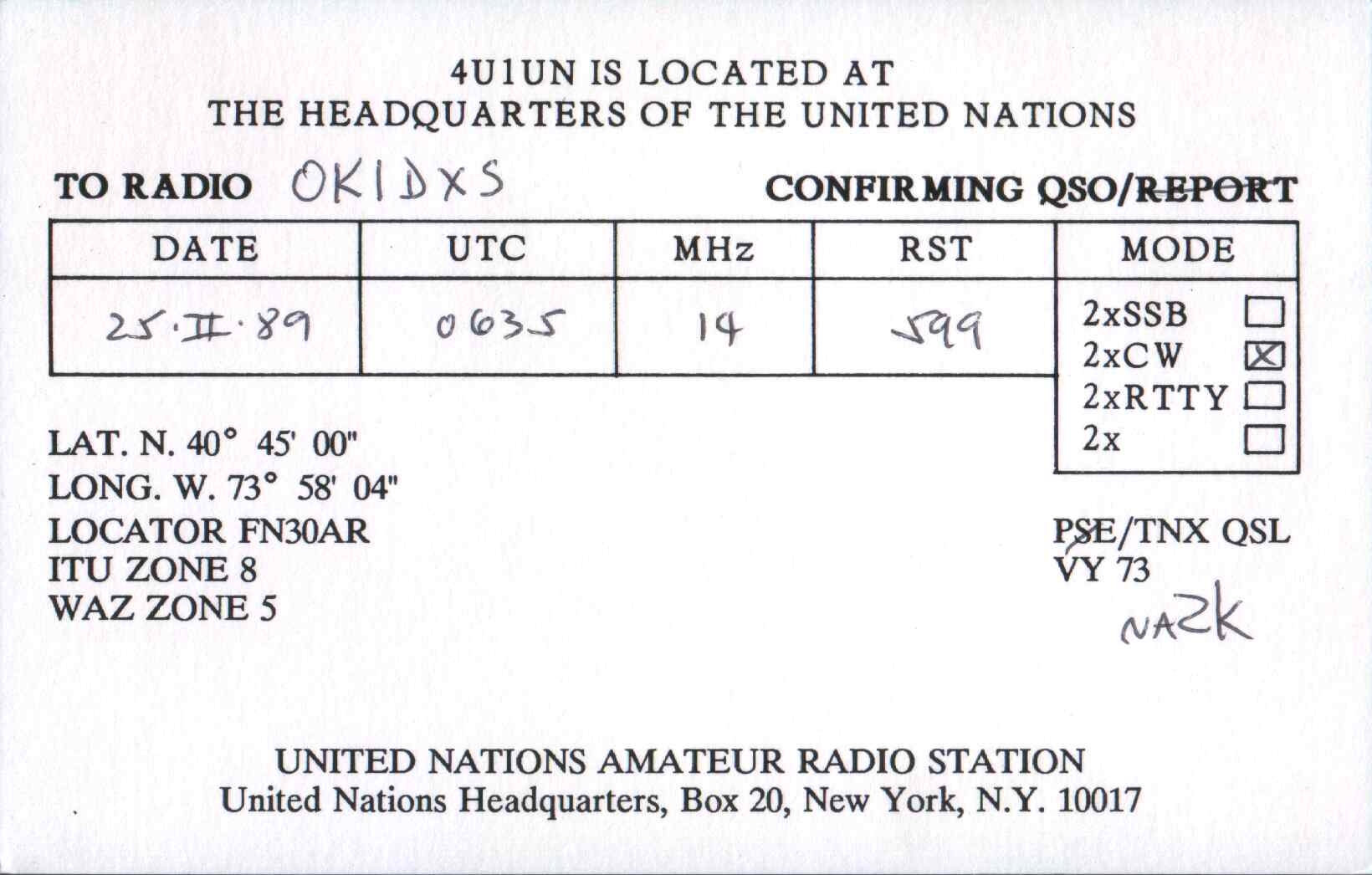 4U1UN IS LOCATED AT
THE HEADQUARTERS OF THE UNITED NATIONS

TO RADIO OK1DXS

CONFIRMING QSO/REPORT

| DATE | UTC | MHz | RST | MODE |
|---|---|---|---|---|
| 25.II.89 | 0635 | 14 | 599 | 2xSSB ☐ 2xCW ☑ 2xRTTY ☐ 2x ☐ |

LAT. N. 40° 45' 00"
LONG. W. 73° 58' 04"
LOCATOR FN30AR
ITU ZONE 8
WAZ ZONE 5

PSE/TNX QSL
VY 73
NA2K

UNITED NATIONS AMATEUR RADIO STATION
United Nations Headquarters, Box 20, New York, N.Y. 10017